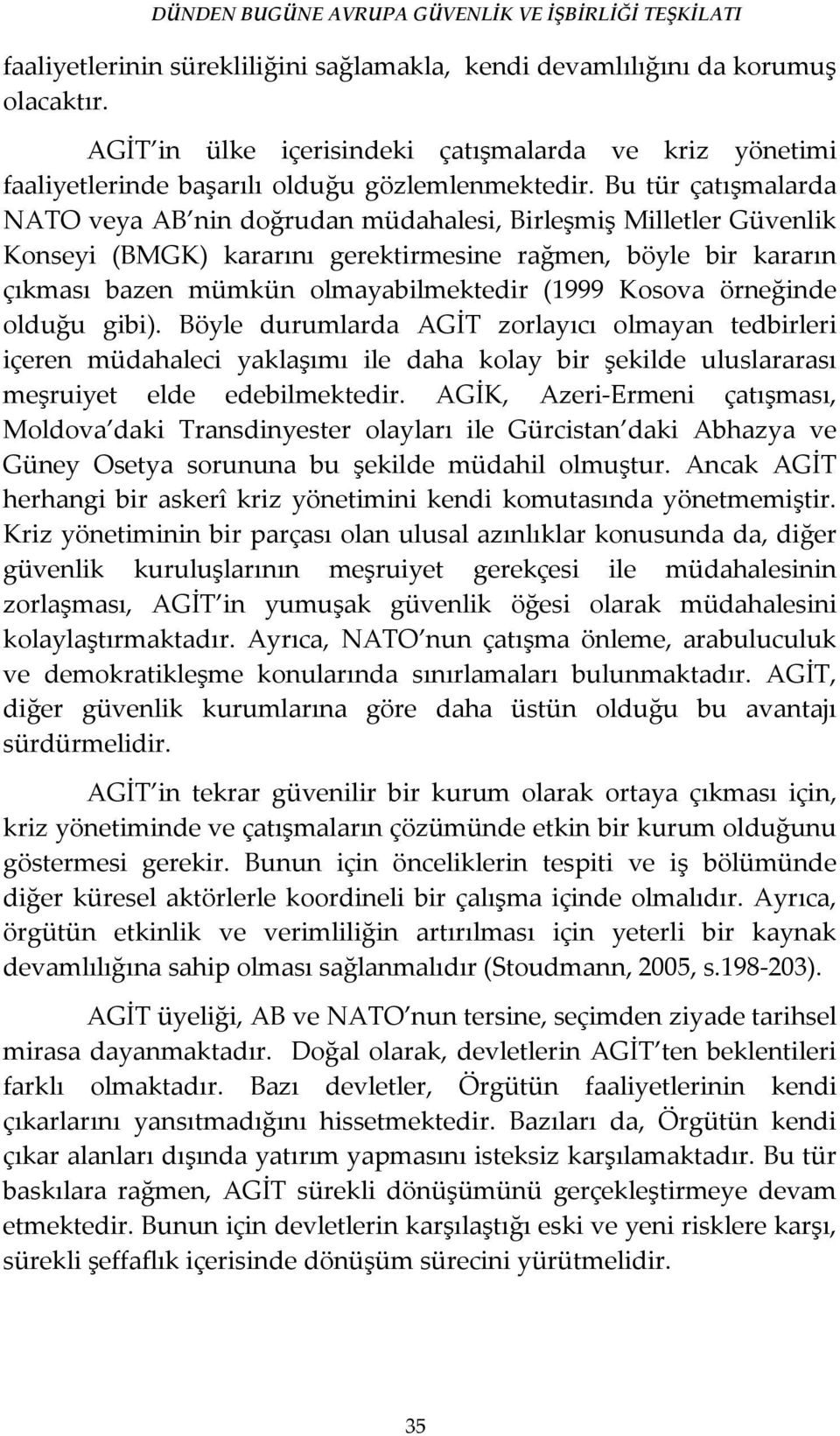 DÜNDEN BUGÜNE AVRUPA GÜVENLİK VE İŞBİRLİĞİ TEŞKİLATI

faaliyetlerinin sürekliliğini sağlamakla, kendi devamlılığını da korumuş olacaktır.

AGİT in ülke içerisindeki çatışmalarda ve kriz yönetimi faaliyetlerinde başarılı olduğu gözlemlenmektedir. Bu tür çatışmalarda NATO veya AB nin doğrudan müdahalesi, Birleşmiş Milletler Güvenlik Konseyi (BMGK) kararını gerektirmesine rağmen, böyle bir kararın çıkması bazen mümkün olmayabilmektedir (1999 Kosova örneğinde olduğu gibi). Böyle durumlarda AGİT zorlayıcı olmayan tedbirleri içeren müdahaleci yaklaşımı ile daha kolay bir şekilde uluslararası meşruiyet elde edebilmektedir. AGİK, Azeri-Ermeni çatışması, Moldova daki Transdinyester olayları ile Gürcistan daki Abhazya ve Güney Osetya sorununa bu şekilde müdahil olmuştur. Ancak AGİT herhangi bir askerî kriz yönetimini kendi komutasında yönetmemiştir. Kriz yönetiminin bir parçası olan ulusal azınlıklar konusunda da, diğer güvenlik kuruluşlarının meşruiyet gerekçesi ile müdahalesinin zorlaşması, AGİT in yumuşak güvenlik öğesi olarak müdahalesini kolaylaştırmaktadır. Ayrıca, NATO nun çatışma önleme, arabuluculuk ve demokratikleşme konularında sınırlamaları bulunmaktadır. AGİT, diğer güvenlik kurumlarına göre daha üstün olduğu bu avantajı sürdürmelidir.

AGİT in tekrar güvenilir bir kurum olarak ortaya çıkması için, kriz yönetiminde ve çatışmaların çözümünde etkin bir kurum olduğunu göstermesi gerekir. Bunun için önceliklerin tespiti ve iş bölümünde diğer küresel aktörlerle koordineli bir çalışma içinde olmalıdır. Ayrıca, örgütün etkinlik ve verimliliğin artırılması için yeterli bir kaynak devamlılığına sahip olması sağlanmalıdır (Stoudmann, 2005, s.198-203).

AGİT üyeliği, AB ve NATO nun tersine, seçimden ziyade tarihsel mirasa dayanmaktadır. Doğal olarak, devletlerin AGİT ten beklentileri farklı olmaktadır. Bazı devletler, Örgütün faaliyetlerinin kendi çıkarlarını yansıtmadığını hissetmektedir. Bazıları da, Örgütün kendi çıkar alanları dışında yatırım yapmasını isteksiz karşılamaktadır. Bu tür baskılara rağmen, AGİT sürekli dönüşümünü gerçekleştirmeye devam etmektedir. Bunun için devletlerin karşılaştığı eski ve yeni risklere karşı, sürekli şeffaflık içerisinde dönüşüm sürecini yürütmelidir.

35